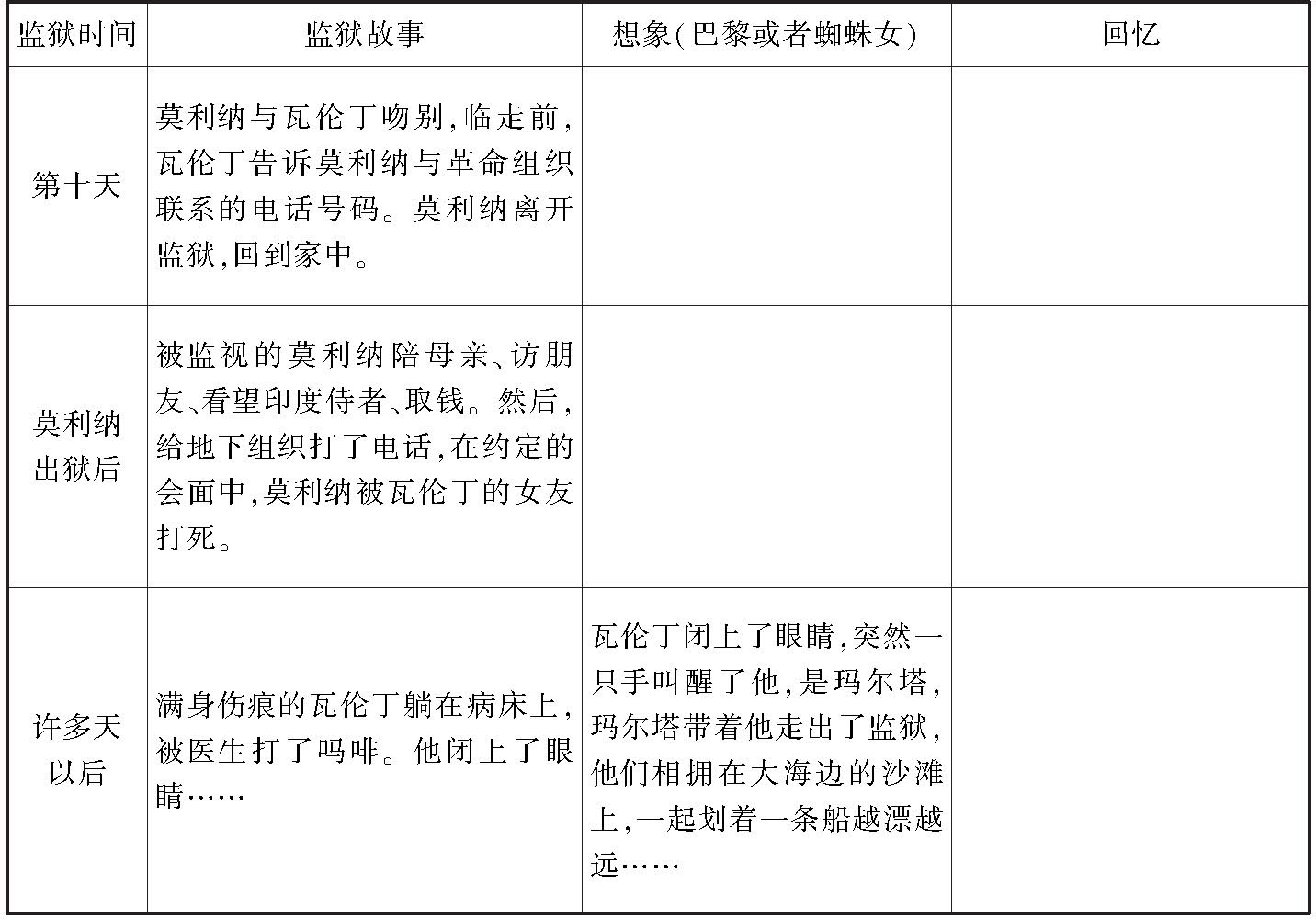 | 监狱时间 | 监狱故事 | 想象(巴黎或者蜘蛛女) | 回忆 |
|---|---|---|---|
| 第十天 | 莫利纳与瓦伦丁吻别,临走前,瓦伦丁告诉莫利纳与革命组织联系的电话号码。莫利纳离开监狱,回到家中。 | | |
| 莫利纳出狱后 | 被监视的莫利纳陪母亲、访朋友、看望印度侍者、取钱。然后,给地下组织打了电话,在约定的会面中,莫利纳被瓦伦丁的女友打死。 | | |
| 许多天以后 | 满身伤痕的瓦伦丁躺在病床上,被医生打了吗啡。他闭上了眼睛…… | 瓦伦丁闭上了眼睛,突然一只手叫醒了他,是玛尔塔,玛尔塔带着他走出了监狱,他们相拥在大海边的沙滩上,一起划着一条船越漂越远…… | |